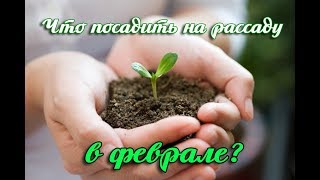 Что посадить на рассаду

в феврале?